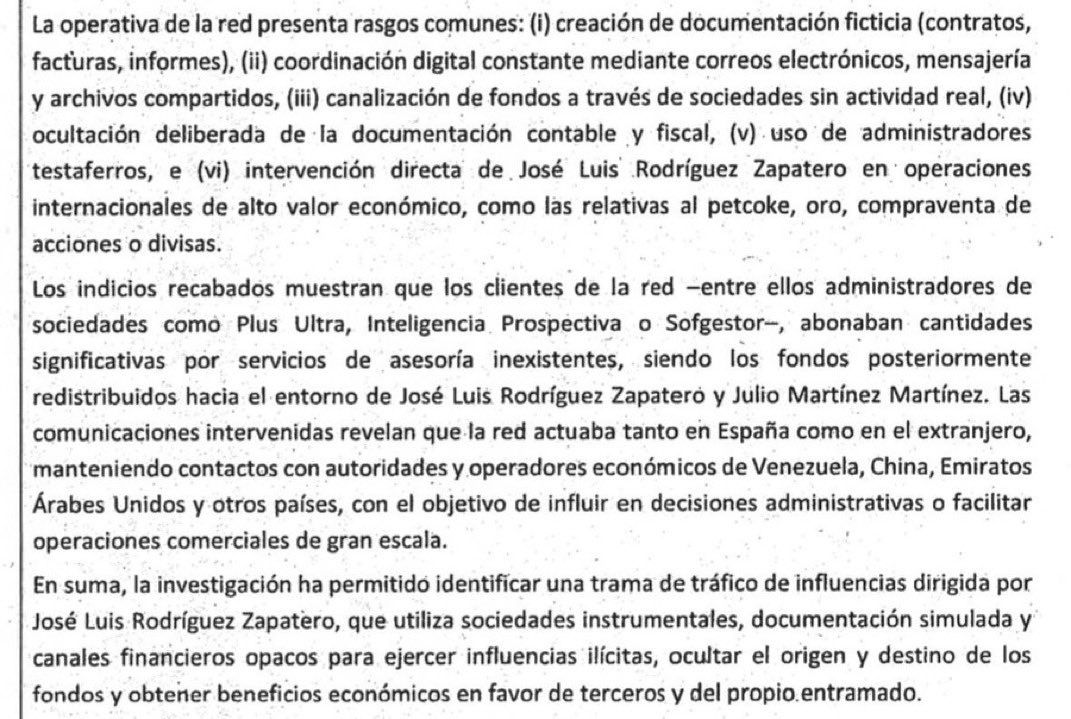 La operativa de la red presenta rasgos comunes: (i) creación de documentación ficticia (contratos, facturas, informes), (ii) coordinación digital constante mediante correos electrónicos, mensajería y archivos compartidos, (iii) canalización de fondos a través de sociedades sin actividad real, (iv) ocultación deliberada de la documentación contable y fiscal, (v) uso de administradores testaferros, e (vi) intervención directa de José Luis Rodríguez Zapatero en operaciones internacionales de alto valor económico, como las relativas al petcoke, oro, compraventa de acciones o divisas.

Los indicios recabados muestran que los clientes de la red –entre ellos administradores de sociedades como Plus Ultra, Inteligencia Prospectiva o Sofgestor–, abonaban cantidades significativas por servicios de asesoría inexistentes, siendo los fondos posteriormente redistribuidos hacia el entorno de José Luis Rodríguez Zapatero y Julio Martínez Martínez. Las comunicaciones intervenidas revelan que la red actuaba tanto en España como en el extranjero, manteniendo contactos con autoridades y operadores económicos de Venezuela, China, Emiratos Árabes Unidos y otros países, con el objetivo de influir en decisiones administrativas o facilitar operaciones comerciales de gran escala.

En suma, la investigación ha permitido identificar una trama de tráfico de influencias dirigida por José Luis Rodríguez Zapatero, que utiliza sociedades instrumentales, documentación simulada y canales financieros opacos para ejercer influencias ilícitas, ocultar el origen y destino de los fondos y obtener beneficios económicos en favor de terceros y del propio entramado.